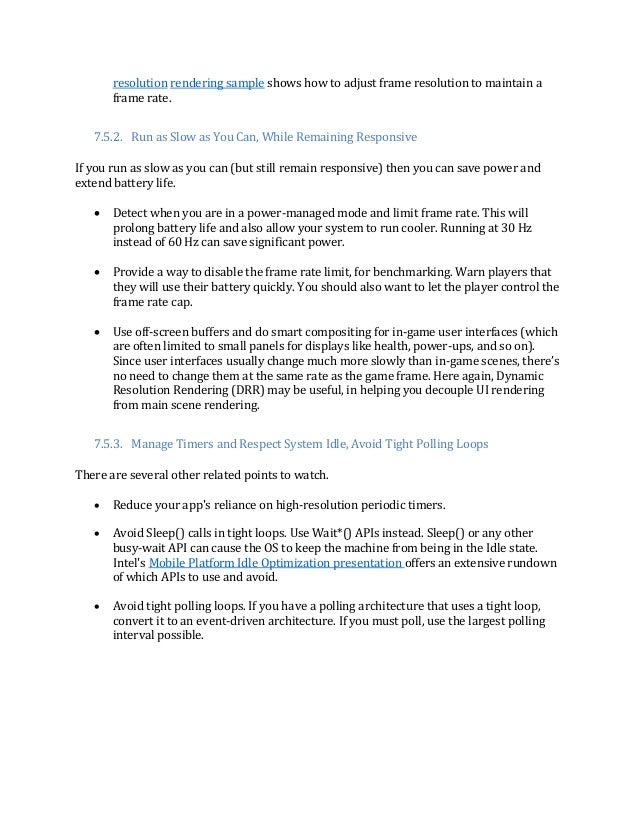 resolution rendering sample shows how to adjust frame resolution to maintain a frame rate.

7.5.2. Run as Slow as You Can, While Remaining Responsive

If you run as slow as you can (but still remain responsive) then you can save power and extend battery life.

• Detect when you are in a power-managed mode and limit frame rate. This will prolong battery life and also allow your system to run cooler. Running at 30 Hz instead of 60 Hz can save significant power.

• Provide a way to disable the frame rate limit, for benchmarking. Warn players that they will use their battery quickly. You should also want to let the player control the frame rate cap.

• Use off-screen buffers and do smart compositing for in-game user interfaces (which are often limited to small panels for displays like health, power-ups, and so on). Since user interfaces usually change much more slowly than in-game scenes, there's no need to change them at the same rate as the game frame. Here again, Dynamic Resolution Rendering (DRR) may be useful, in helping you decouple UI rendering from main scene rendering.

7.5.3. Manage Timers and Respect System Idle, Avoid Tight Polling Loops

There are several other related points to watch.

• Reduce your app's reliance on high-resolution periodic timers.

• Avoid Sleep() calls in tight loops. Use Wait*() APIs instead. Sleep() or any other busy-wait API can cause the OS to keep the machine from being in the Idle state. Intel's Mobile Platform Idle Optimization presentation offers an extensive rundown of which APIs to use and avoid.

• Avoid tight polling loops. If you have a polling architecture that uses a tight loop, convert it to an event-driven architecture. If you must poll, use the largest polling interval possible.